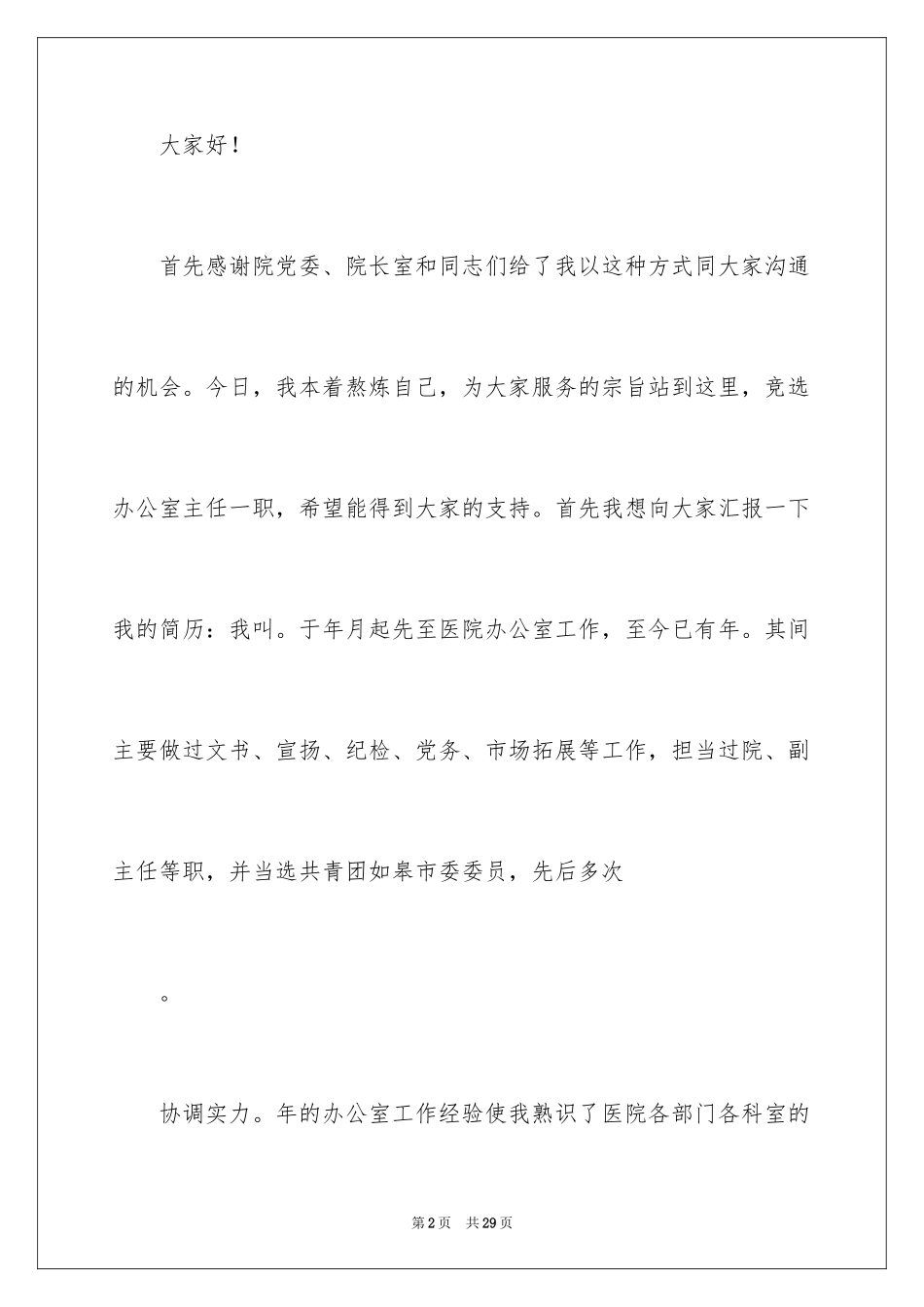 大家好！

首先感谢院党委、院长室和同志们给了我以这种方式同大家沟通的机会。今日，我本着熬炼自己，为大家服务的宗旨站到这里，竞选办公室主任一职，希望能得到大家的支持。首先我想向大家汇报一下我的简历：我叫。于年月起先至医院办公室工作，至今已有年。其间主要做过文书、宣扬、纪检、党务、市场拓展等工作，担当过院、副主任等职，并当选共青团如皋市委委员，先后多次

。

协调实力。年的办公室工作经验使我熟识了医院各部门各科室的

第2页　共29页